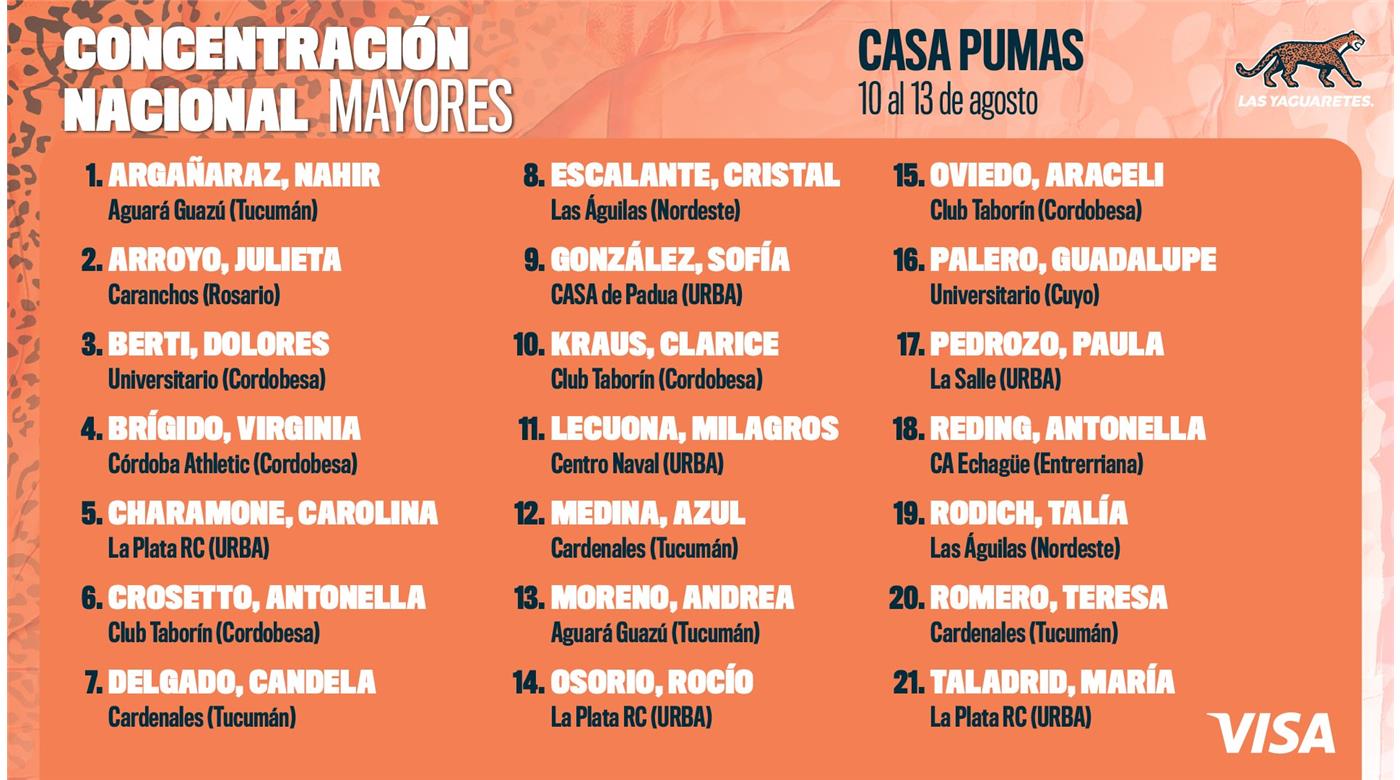 CONCENTRACIÓN NACIONAL MAYORES

CASA PUMAS
10 al 13 de agosto

LAS YAGUARETES.

1. ARGAÑARAZ, NAHIR
Aguará Guazú (Tucumán)

2. ARROYO, JULIETA
Caranchos (Rosario)

3. BERTI, DOLORES
Universitario (Cordobesa)

4. BRÍGIDO, VIRGINIA
Córdoba Athletic (Cordobesa)

5. CHARAMONE, CAROLINA
La Plata RC (URBA)

6. CROSETTO, ANTONELLA
Club Taborín (Cordobesa)

7. DELGADO, CANDELA
Cardenales (Tucumán)

8. ESCALANTE, CRISTAL
Las Águilas (Nordeste)

9. GONZÁLEZ, SOFÍA
CASA de Padua (URBA)

10. KRAUS, CLARICE
Club Taborín (Cordobesa)

11. LECUONA, MILAGROS
Centro Naval (URBA)

12. MEDINA, AZUL
Cardenales (Tucumán)

13. MORENO, ANDREA
Aguará Guazú (Tucumán)

14. OSORIO, ROCÍO
La Plata RC (URBA)

15. OVIEDO, ARACELI
Club Taborín (Cordobesa)

16. PALERO, GUADALUPE
Universitario (Cuyo)

17. PEDROZO, PAULA
La Salle (URBA)

18. REDING, ANTONELLA
CA Echagüe (Entrerriana)

19. RODICH, TALÍA
Las Águilas (Nordeste)

20. ROMERO, TERESA
Cardenales (Tucumán)

21. TALADRID, MARÍA
La Plata RC (URBA)

VISA